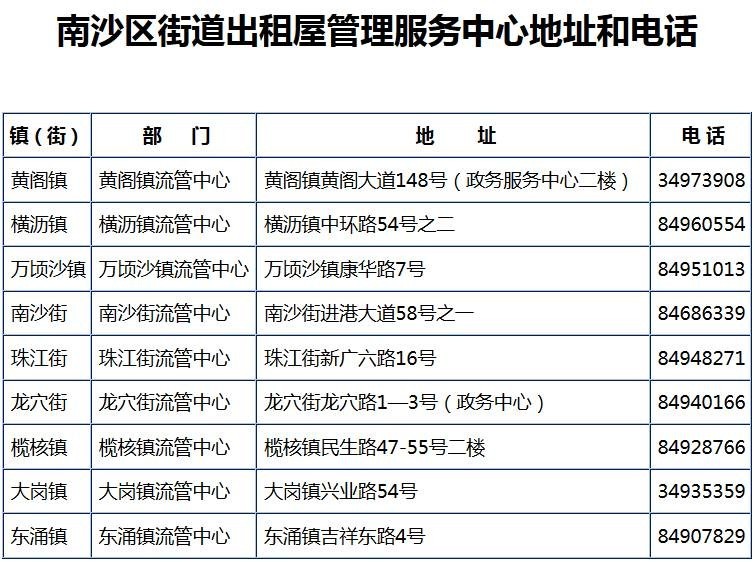 南沙区街道出租屋管理服务中心地址和电话

| 镇（街） | 部　门 | 地　址 | 电话 |
|---|---|---|---|
| 黄阁镇 | 黄阁镇流管中心 | 黄阁镇黄阁大道148号（政务服务中心二楼） | 34973908 |
| 横沥镇 | 横沥镇流管中心 | 横沥镇中环路54号之二 | 84960554 |
| 万顷沙镇 | 万顷沙镇流管中心 | 万顷沙镇康华路7号 | 84951013 |
| 南沙街 | 南沙街流管中心 | 南沙街进港大道58号之一 | 84686339 |
| 珠江街 | 珠江街流管中心 | 珠江街新广六路16号 | 84948271 |
| 龙穴街 | 龙穴街流管中心 | 龙穴街龙穴路1—3号（政务中心） | 84940166 |
| 榄核镇 | 榄核镇流管中心 | 榄核镇民生路47-55号二楼 | 84928766 |
| 大岗镇 | 大岗镇流管中心 | 大岗镇兴业路54号 | 34935359 |
| 东涌镇 | 东涌镇流管中心 | 东涌镇吉祥东路4号 | 84907829 |